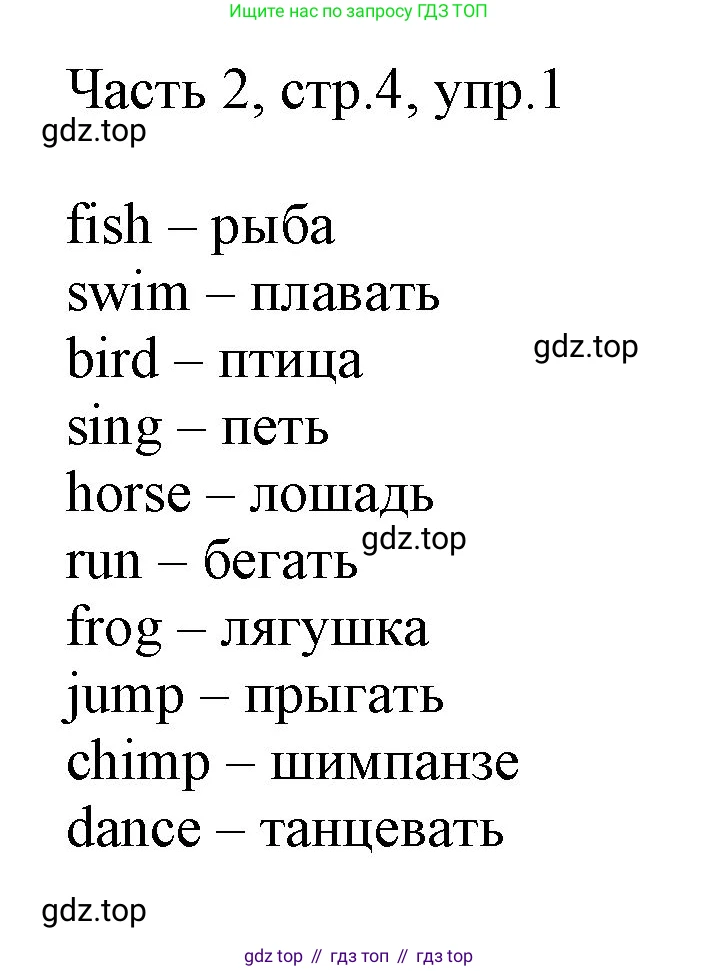 Ищите нас по запросу ГДЗ ТОП

Часть 2, стр.4, упр.1

fish – рыба
swim – плавать
bird – птица
sing – петь
horse – лошадь
run – бегать
frog – лягушка
jump – прыгать
chimp – шимпанзе
dance – танцевать

gdz top // гдз топ // гдз top

gdz.top